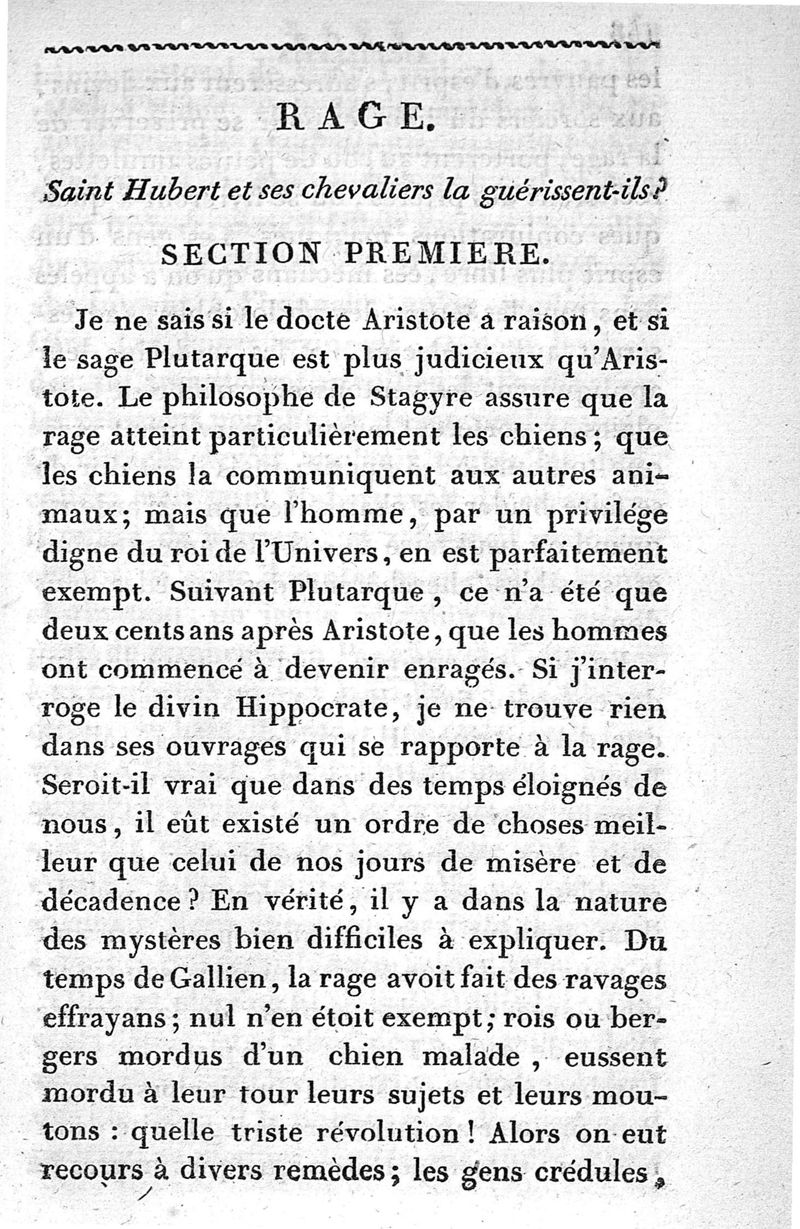 RAGE.

Saint Hubert et ses chevaliers la guérissent-ils?

SECTION PREMIERE.

Je ne sais si le docte Aristote a raison, et si le sage Plutarque est plus judicieux qu'Aristote. Le philosophe de Stagyre assure que la rage atteint particulièrement les chiens; que les chiens la communiquent aux autres animaux; mais que l'homme, par un privilége digne du roi de l'Univers, en est parfaitement exempt. Suivant Plutarque, ce n'a été que deux cents ans après Aristote, que les hommes ont commencé à devenir enragés. Si j'interroge le divin Hippocrate, je ne trouve rien dans ses ouvrages qui se rapporte à la rage. Seroit-il vrai que dans des temps éloignés de nous, il eût existé un ordre de choses meilleur que celui de nos jours de misère et de décadence? En vérité, il y a dans la nature des mystères bien difficiles à expliquer. Du temps de Gallien, la rage avoit fait des ravages effrayans; nul n'en étoit exempt; rois ou bergers mordus d'un chien malade, eussent mordu à leur tour leurs sujets et leurs moutons : quelle triste révolution! Alors on eut recours à divers remèdes; les gens crédules,